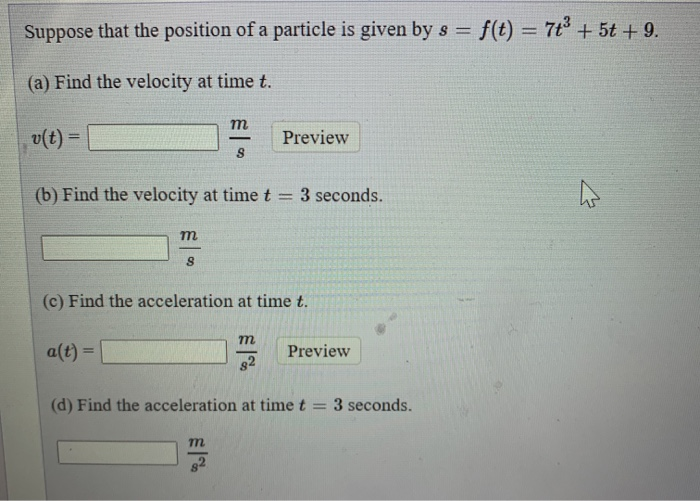 Suppose that the position of a particle is given by $s = f(t) = 7t^3 + 5t + 9$.

(a) Find the velocity at time $t$.

$v(t) =$ ____ $\frac{m}{s}$ Preview

(b) Find the velocity at time $t = 3$ seconds.

____ $\frac{m}{s}$

(c) Find the acceleration at time $t$.

$a(t) =$ ____ $\frac{m}{s^2}$ Preview

(d) Find the acceleration at time $t = 3$ seconds.

____ $\frac{m}{s^2}$